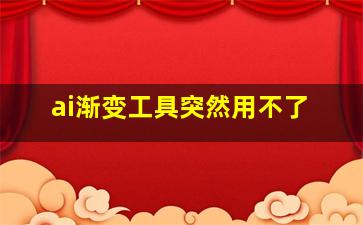 ai渐变工具突然用不了